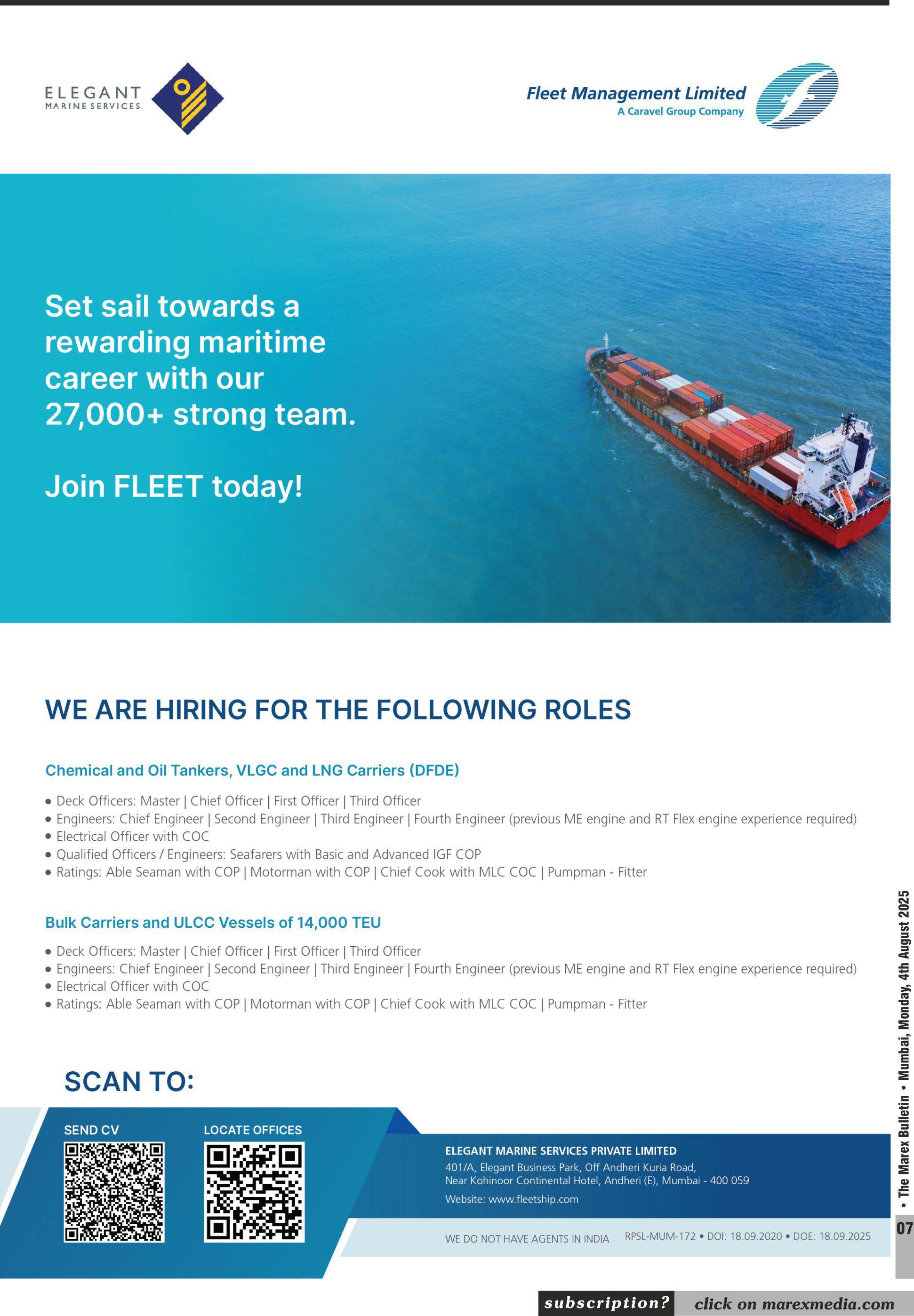 ELEGANT
MARINE SERVICES

Fleet Management Limited
A Caravel Group Company

Set sail towards a rewarding maritime career with our 27,000+ strong team.

Join FLEET today!

WE ARE HIRING FOR THE FOLLOWING ROLES

Chemical and Oil Tankers, VLGC and LNG Carriers (DFDE)

• Deck Officers: Master | Chief Officer | First Officer | Third Officer
• Engineers: Chief Engineer | Second Engineer | Third Engineer | Fourth Engineer (previous ME engine and RT Flex engine experience required)
• Electrical Officer with COC
• Qualified Officers / Engineers: Seafarers with Basic and Advanced IGF COP
• Ratings: Able Seaman with COP | Motorman with COP | Chief Cook with MLC COC | Pumpman - Fitter

Bulk Carriers and ULCC Vessels of 14,000 TEU

• Deck Officers: Master | Chief Officer | First Officer | Third Officer
• Engineers: Chief Engineer | Second Engineer | Third Engineer | Fourth Engineer (previous ME engine and RT Flex engine experience required)
• Electrical Officer with COC
• Ratings: Able Seaman with COP | Motorman with COP | Chief Cook with MLC COC | Pumpman - Fitter

SCAN TO:

SEND CV

LOCATE OFFICES

ELEGANT MARINE SERVICES PRIVATE LIMITED
401/A, Elegant Business Park, Off Andheri Kuria Road,
Near Kohinoor Continental Hotel, Andheri (E), Mumbai - 400 059
Website: www.fleetship.com

WE DO NOT HAVE AGENTS IN INDIA RPSL-MUM-172 • DOI: 18.09.2020 • DOE: 18.09.2025

• The Marex Bulletin • Mumbai, Monday, 4th August 2025

07

subscription? click on marexmedia.com